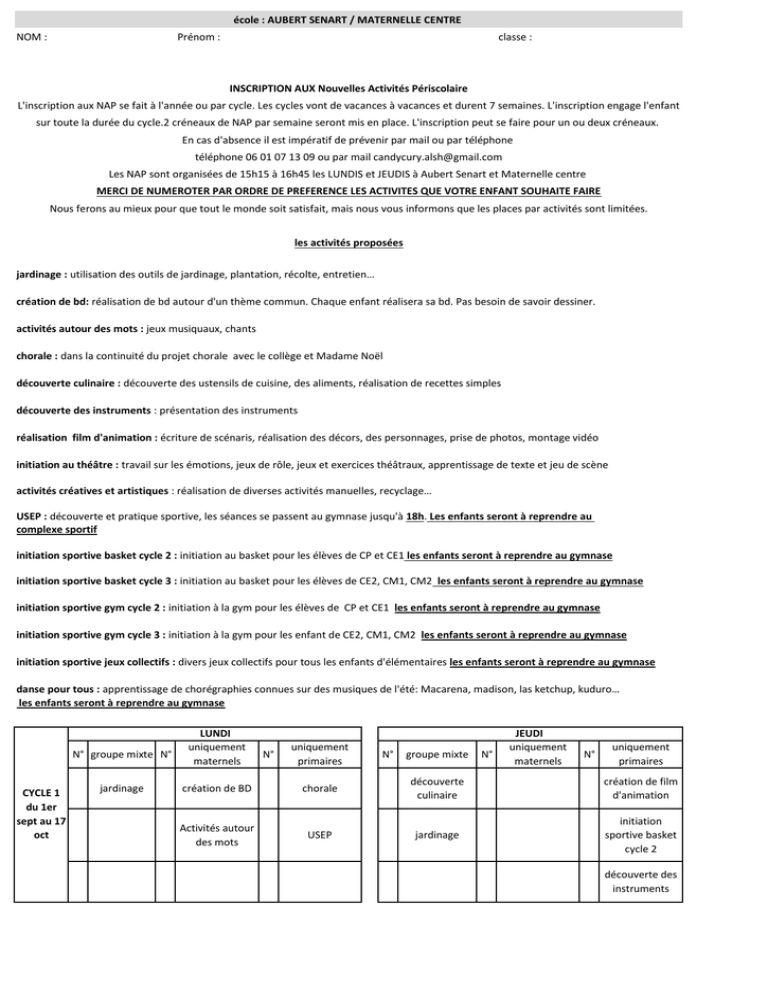 école : AUBERT SENART / MATERNELLE CENTRE

NOM : Prénom : classe :

INSCRIPTION AUX Nouvelles Activités Périscolaire

L'inscription aux NAP se fait à l'année ou par cycle. Les cycles vont de vacances à vacances et durent 7 semaines. L'inscription engage l'enfant sur toute la durée du cycle.2 créneaux de NAP par semaine seront mis en place. L'inscription peut se faire pour un ou deux créneaux.

En cas d'absence il est impératif de prévenir par mail ou par téléphone

téléphone 06 01 07 13 09 ou par mail candycury.alsh@gmail.com

Les NAP sont organisées de 15h15 à 16h45 les LUNDIS et JEUDIS à Aubert Senart et Maternelle centre

MERCI DE NUMEROTER PAR ORDRE DE PREFERENCE LES ACTIVITES QUE VOTRE ENFANT SOUHAITE FAIRE

Nous ferons au mieux pour que tout le monde soit satisfait, mais nous vous informons que les places par activités sont limitées.

les activités proposées

jardinage : utilisation des outils de jardinage, plantation, récolte, entretien…

création de bd: réalisation de bd autour d'un thème commun. Chaque enfant réalisera sa bd. Pas besoin de savoir dessiner.

activités autour des mots : jeux musiquaux, chants

chorale : dans la continuité du projet chorale avec le collège et Madame Noël

découverte culinaire : découverte des ustensils de cuisine, des aliments, réalisation de recettes simples

découverte des instruments : présentation des instruments

réalisation film d'animation : écriture de scénaris, réalisation des décors, des personnages, prise de photos, montage vidéo

initiation au théâtre : travail sur les émotions, jeux de rôle, jeux et exercices théâtraux, apprentissage de texte et jeu de scène

activités créatives et artistiques : réalisation de diverses activités manuelles, recyclage…

USEP : découverte et pratique sportive, les séances se passent au gymnase jusqu'à 18h. Les enfants seront à reprendre au complexe sportif

initiation sportive basket cycle 2 : initiation au basket pour les élèves de CP et CE1 les enfants seront à reprendre au gymnase

initiation sportive basket cycle 3 : initiation au basket pour les élèves de CE2, CM1, CM2 les enfants seront à reprendre au gymnase

initiation sportive gym cycle 2 : initiation à la gym pour les élèves de CP et CE1 les enfants seront à reprendre au gymnase

initiation sportive gym cycle 3 : initiation à la gym pour les enfant de CE2, CM1, CM2 les enfants seront à reprendre au gymnase

initiation sportive jeux collectifs : divers jeux collectifs pour tous les enfants d'élémentaires les enfants seront à reprendre au gymnase

danse pour tous : apprentissage de chorégraphies connues sur des musiques de l'été: Macarena, madison, las ketchup, kuduro… les enfants seront à reprendre au gymnase

| | LUNDI | | | | | |
|---|---|---|---|---|---|---|
| | N° | groupe mixte | N° | uniquement maternels | N° | uniquement primaires |
| CYCLE 1 du 1er sept au 17 oct | | jardinage | | création de BD | | chorale |
| | | | | Activités autour des mots | | USEP |
| | | | | | | |

| JEUDI | | | | | |
|---|---|---|---|---|---|
| N° | groupe mixte | N° | uniquement maternels | N° | uniquement primaires |
| | découverte culinaire | | | | création de film d'animation |
| | jardinage | | | | initiation sportive basket cycle 2 |
| | | | | | découverte des instruments |